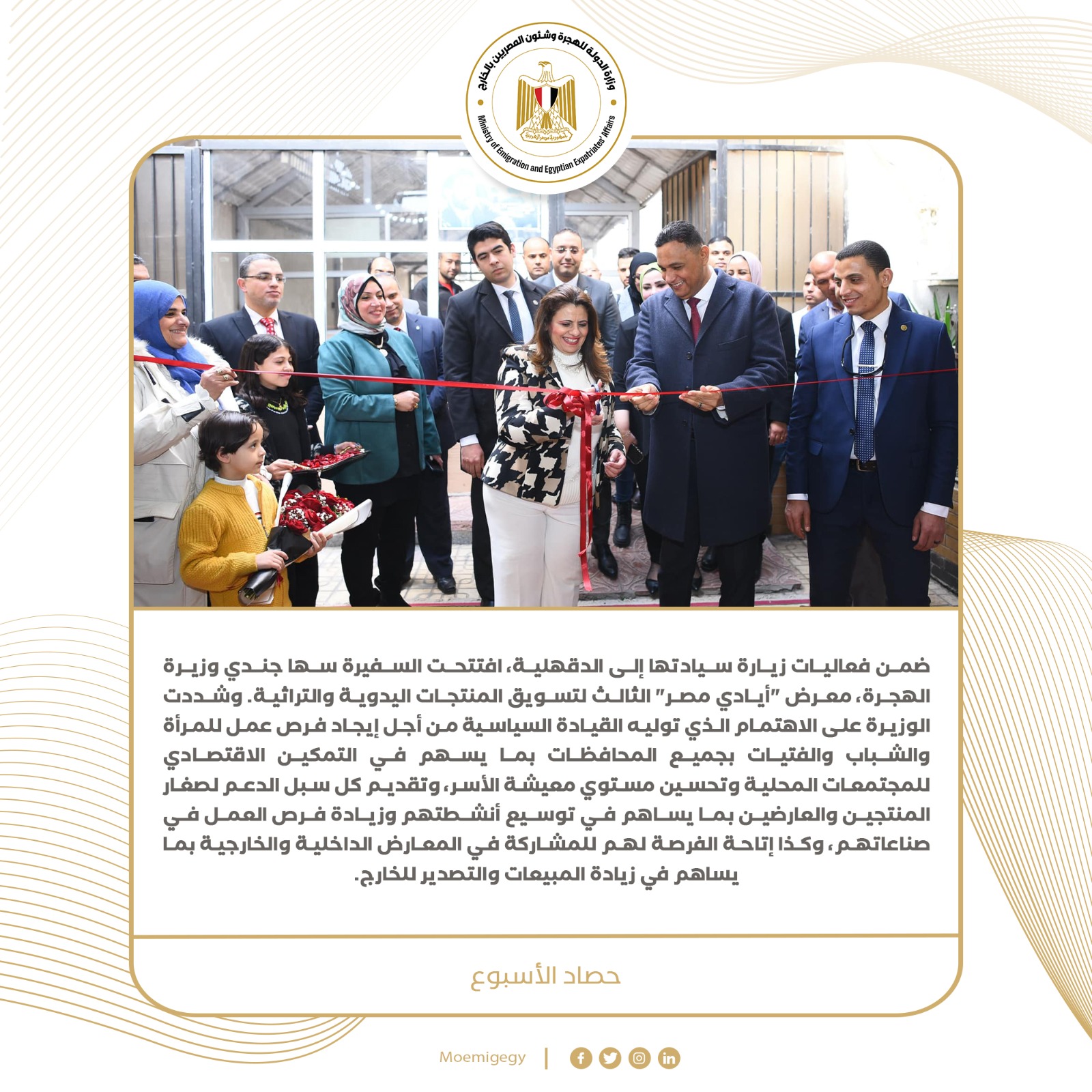 وزارة الدولة للهجرة وشئون المصريين بالخارج
Ministry of Emigration and Egyptian Expatriates' Affairs

ضمن فعاليات زيارة سيادتها إلى الدقهلية، افتتحت السفيرة سها جندي وزيرة الهجرة، معرض "أيادي مصر" الثالث لتسويق المنتجات اليدوية والتراثية. وشددت الوزيرة على الاهتمام الذي توليه القيادة السياسية من أجل إيجاد فرص عمل للمرأة والشباب والفتيات بجميع المحافظات بما يسهم في التمكين الاقتصادي للمجتمعات المحلية وتحسين مستوي معيشة الأسر، وتقديم كل سبل الدعم لصغار المنتجين والعارضين بما يساهم في توسيع أنشطتهم وزيادة فرص العمل في صناعاتهم، وكذا إتاحة الفرصة لهم للمشاركة في المعارض الداخلية والخارجية بما يساهم في زيادة المبيعات والتصدير للخارج.

حصاد الأسبوع

Moemigegy |